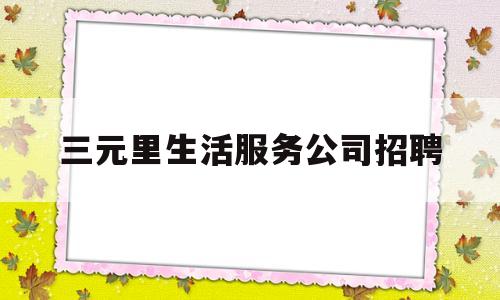 三元里生活服务公司招聘